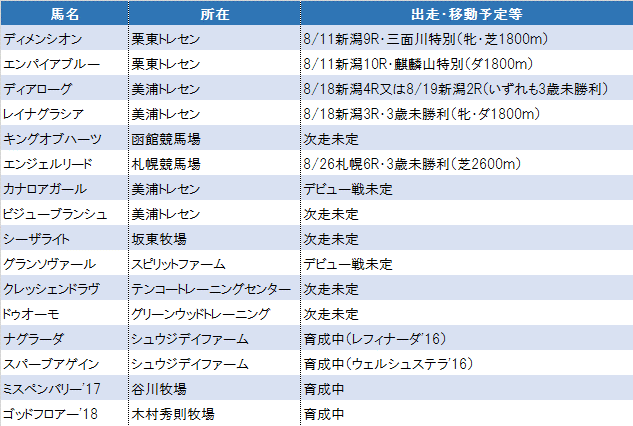 | 馬名 | 所在 | 出走・移動予定等 |
|---|---|---|
| ディメンシオン | 栗東トレセン | 8/11新潟9R・三面川特別(牝・芝1800m) |
| エンパイアブルー | 栗東トレセン | 8/11新潟10R・麒麟山特別(ダ1800m) |
| ディアローグ | 美浦トレセン | 8/18新潟4R又は8/19新潟2R(いずれも3歳未勝利) |
| レイナグラシア | 美浦トレセン | 8/18新潟3R・3歳未勝利(牝・ダ1800m) |
| キングオブハーツ | 函館競馬場 | 次走未定 |
| エンジェルリード | 札幌競馬場 | 8/26札幌6R・3歳未勝利(芝2600m) |
| カナロアガール | 美浦トレセン | デビュー戦未定 |
| ビジューブランシュ | 美浦トレセン | 次走未定 |
| シーザライト | 坂東牧場 | 次走未定 |
| グランソヴァール | スピリットファーム | デビュー戦未定 |
| クレッシェンドラヴ | テンコートレーニングセンター | 次走未定 |
| ドゥオーモ | グリーンウッドトレーニング | 次走未定 |
| ナグラーダ | シュウジデイファーム | 育成中(レフィナーダ'16) |
| スパーブアゲイン | シュウジデイファーム | 育成中(ウェルシュステラ'16) |
| ミスペンバリー'17 | 谷川牧場 | 育成中 |
| ゴッドフロアー'18 | 木村秀則牧場 | 育成中 |